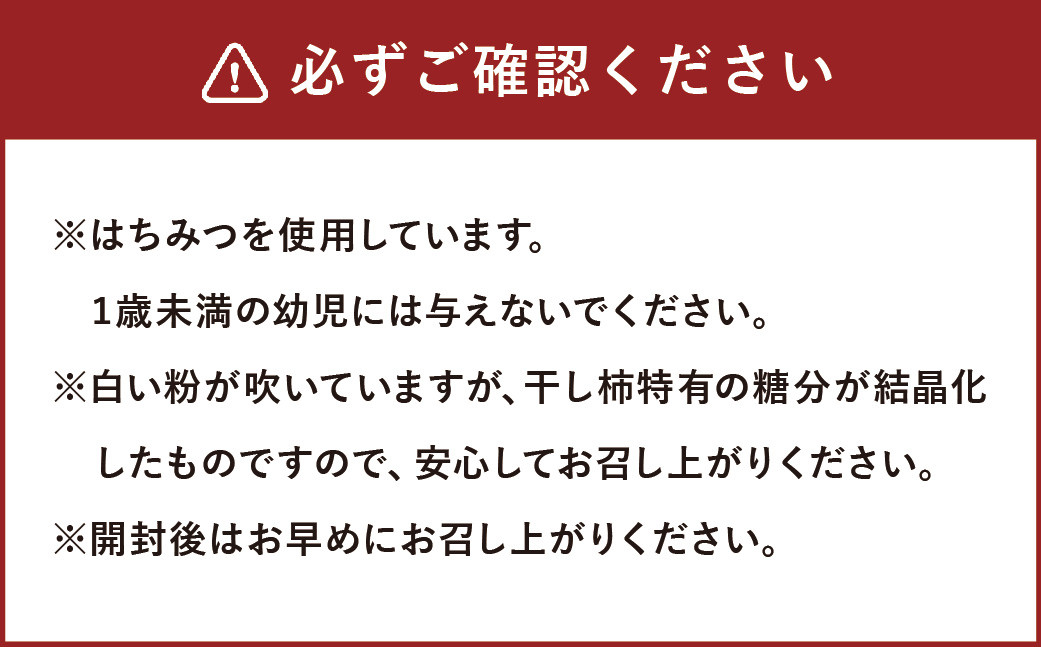 必ずご確認ください

※はちみつを使用しています。
1歳未満の幼児には与えないでください。

※白い粉が吹いていますが、干し柿特有の糖分が結晶化したものですので、安心してお召し上がりください。

※開封後はお早めにお召し上がりください。